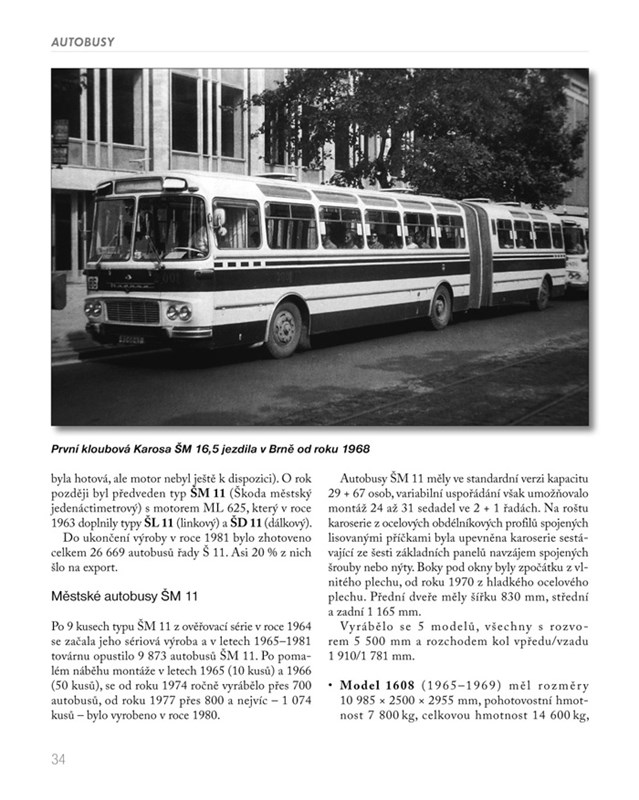 AUTOBUSY

První kloubová Karosa ŠM 16,5 jezdila v Brně od roku 1968

byla hotová, ale motor nebyl ještě k dispozici). O rok později byl předveden typ ŠM 11 (Škoda městský jedenáctimetrový) s motorem ML 625, který v roce 1963 doplnily typy ŠL 11 (linkový) a ŠD 11 (dálkový).

Do ukončení výroby v roce 1981 bylo zhotoveno celkem 26 669 autobusů řady Š 11. Asi 20 % z nich šlo na export.

Městské autobusy ŠM 11

Po 9 kusech typu ŠM 11 z ověřovací série v roce 1964 se začala jeho sériová výroba a v letech 1965–1981 továrnu opustilo 9 873 autobusů ŠM 11. Po pomalém náběhu montáže v letech 1965 (10 kusů) a 1966 (50 kusů), se od roku 1974 ročně vyrábělo přes 700 autobusů, od roku 1977 přes 800 a nejvíc – 1 074 kusů – bylo vyrobeno v roce 1980.

Autobusy ŠM 11 měly ve standardní verzi kapacitu 29 + 67 osob, variabilní uspořádání však umožňovalo montáž 24 až 31 sedadel ve 2 + 1 řadách. Na roštu karoserie z ocelových obdélníkových profilů spojených lisovanými příčkami byla upevněna karoserie sestávající ze šesti základních panelů navzájem spojených šrouby nebo nýty. Boky pod okny byly zpočátku z vlnitého plechu, od roku 1970 z hladkého ocelového plechu. Přední dveře měly šířku 830 mm, střední a zadní 1 165 mm.

Vyrábělo se 5 modelů, všechny s rozvorem 5 500 mm a rozchodem kol vpředu/vzadu 1 910/1 781 mm.

• Model 1608 (1965–1969) měl rozměry 10 985 × 2500 × 2955 mm, pohotovostní hmotnost 7 800 kg, celkovou hmotnost 14 600 kg,

34